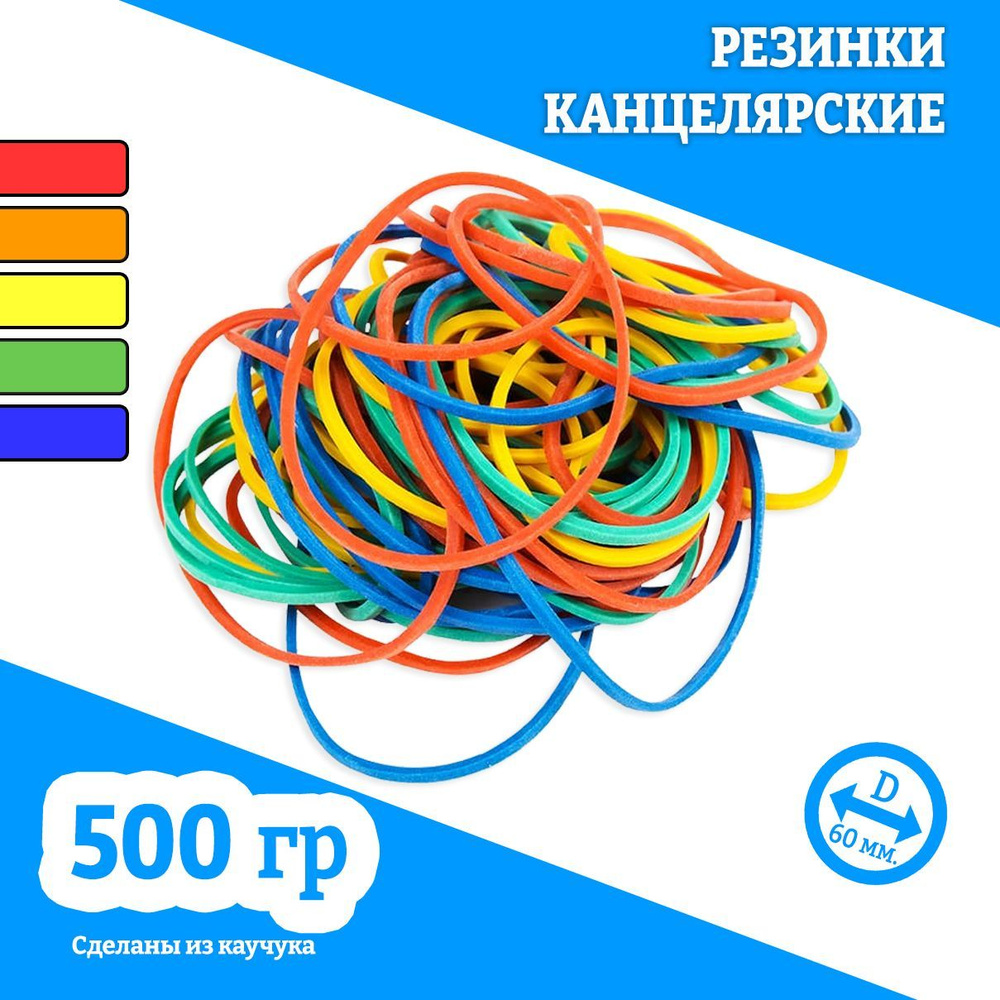 РЕЗИНКИ КАНЦЕЛЯРСКИЕ

500 гр

Сделаны из каучука

D

60 мм.